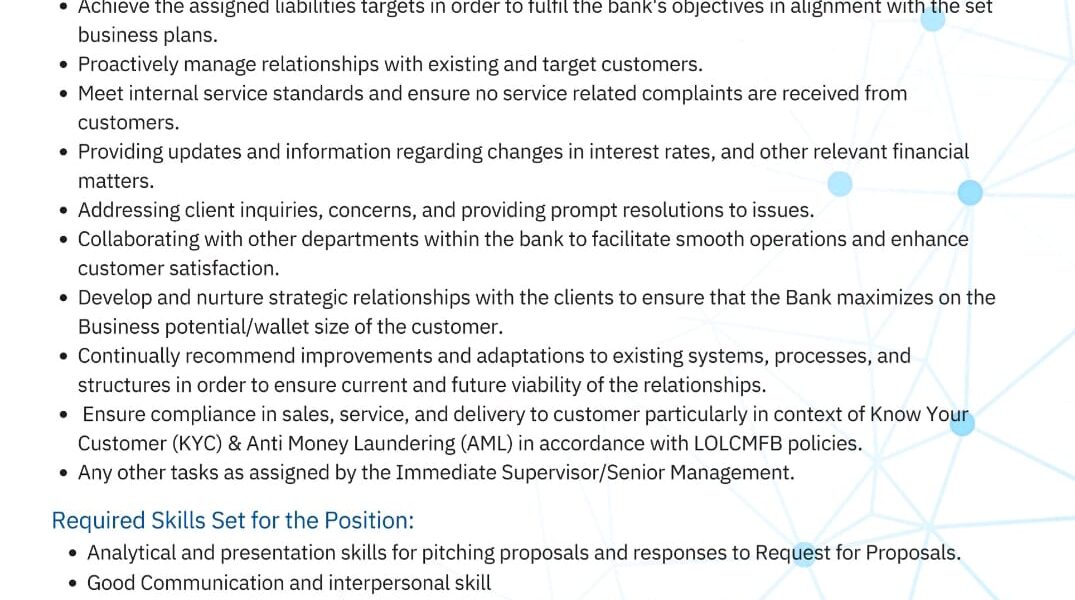 • Achieve the assigned liabilities targets in order to fulfil the bank's objectives in alignment with the set business plans.
• Proactively manage relationships with existing and target customers.
• Meet internal service standards and ensure no service related complaints are received from customers.
• Providing updates and information regarding changes in interest rates, and other relevant financial matters.
• Addressing client inquiries, concerns, and providing prompt resolutions to issues.
• Collaborating with other departments within the bank to facilitate smooth operations and enhance customer satisfaction.
• Develop and nurture strategic relationships with the clients to ensure that the Bank maximizes on the Business potential/wallet size of the customer.
• Continually recommend improvements and adaptations to existing systems, processes, and structures in order to ensure current and future viability of the relationships.
• Ensure compliance in sales, service, and delivery to customer particularly in context of Know Your Customer (KYC) & Anti Money Laundering (AML) in accordance with LOLCMFB policies.
• Any other tasks as assigned by the Immediate Supervisor/Senior Management.

Required Skills Set for the Position:
• Analytical and presentation skills for pitching proposals and responses to Request for Proposals.
• Good Communication and interpersonal skill